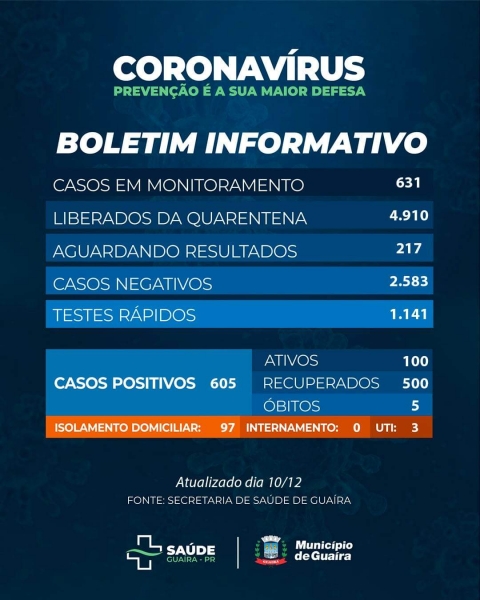 CORONAVÍRUS
PREVENÇÃO É A SUA MAIOR DEFESA

BOLETIM INFORMATIVO

CASOS EM MONITORAMENTO 631
LIBERADOS DA QUARENTENA 4.910
AGUARDANDO RESULTADOS 217
CASOS NEGATIVOS 2.583
TESTES RÁPIDOS 1.141

CASOS POSITIVOS 605
ATIVOS 100
RECUPERADOS 500
ÓBITOS 5
ISOLAMENTO DOMICILIAR: 97 INTERNAMENTO: 0 UTI: 3

Atualizado dia 10/12
FONTE: SECRETARIA DE SAÚDE DE GUAÍRA

SAÚDE
GUAÍRA - PR

Município de Guaíra